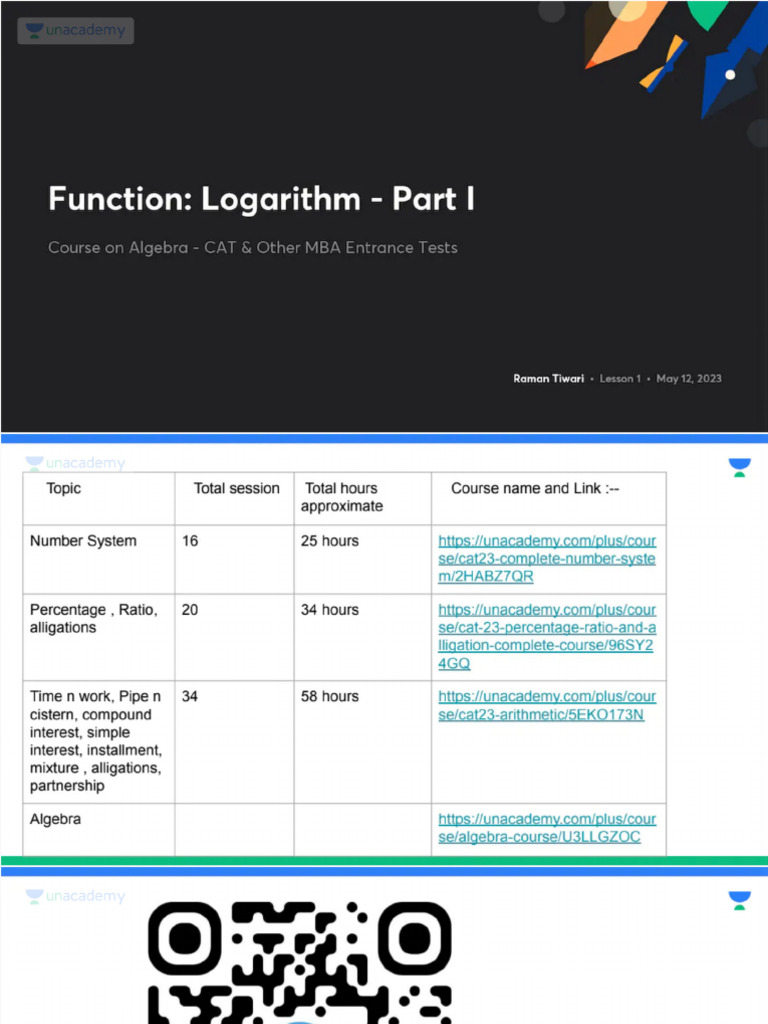 unacademy

Function: Logarithm - Part I

Course on Algebra - CAT & Other MBA Entrance Tests

Raman Tiwari • Lesson 1 • May 12, 2023

unacademy

| Topic | Total session | Total hours approximate | Course name and Link :-- |
|---|---|---|---|
| Number System | 16 | 25 hours | https://unacademy.com/plus/course/cat23-complete-number-system/2HABZ7QR |
| Percentage , Ratio, alligations | 20 | 34 hours | https://unacademy.com/plus/course/cat-23-percentage-ratio-and-alligation-complete-course/96SY24GQ |
| Time n work, Pipe n cistern, compound interest, simple interest, installment, mixture , alligations, partnership | 34 | 58 hours | https://unacademy.com/plus/course/cat23-arithmetic/5EKO173N |
| Algebra | | | https://unacademy.com/plus/course/algebra-course/U3LLGZOC |

unacademy